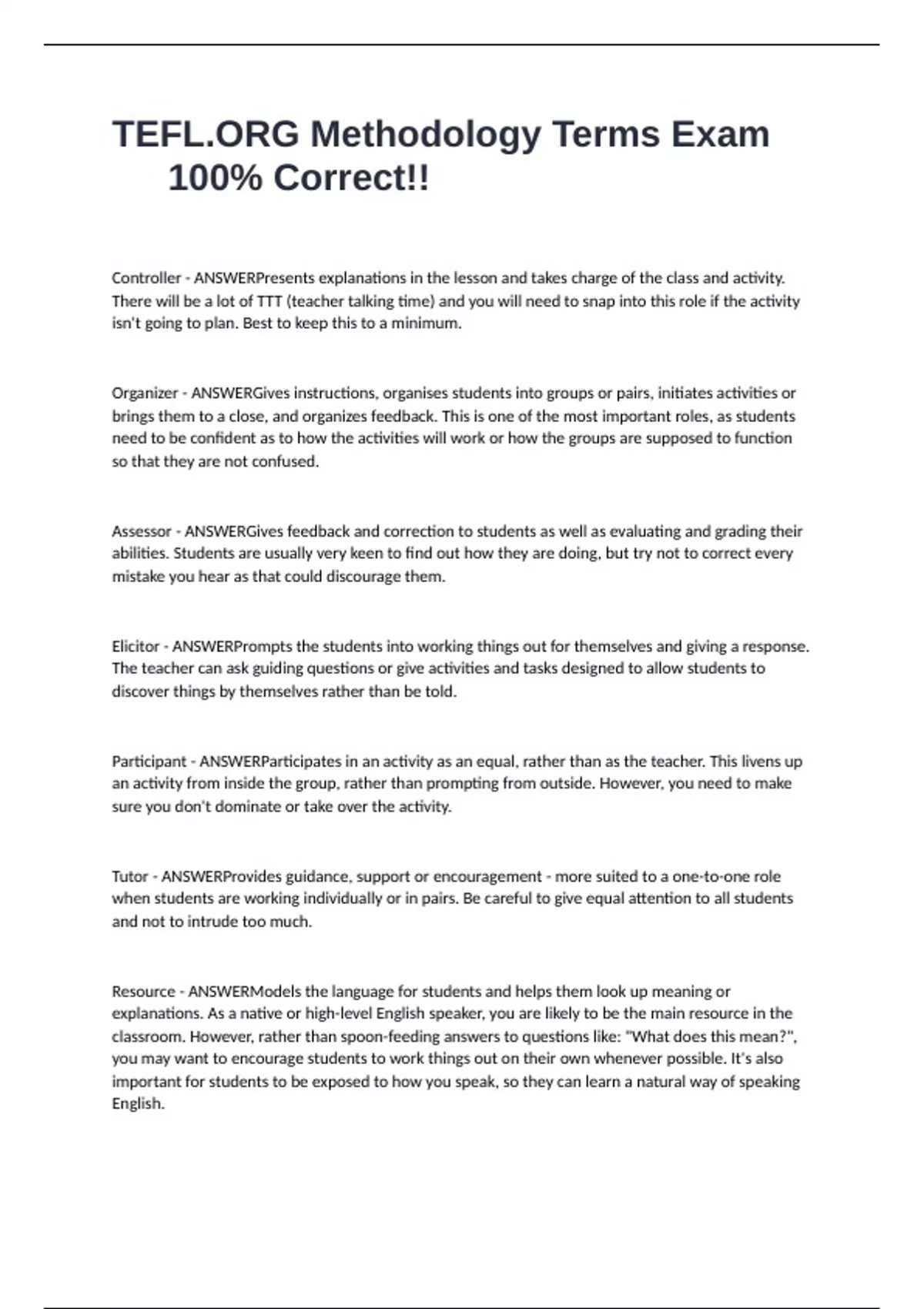 TEFL.ORG Methodology Terms Exam 100% Correct!!

Controller - ANSWERPresents explanations in the lesson and takes charge of the class and activity. There will be a lot of TTT (teacher talking time) and you will need to snap into this role if the activity isn't going to plan. Best to keep this to a minimum.

Organizer - ANSWERGives instructions, organises students into groups or pairs, initiates activities or brings them to a close, and organizes feedback. This is one of the most important roles, as students need to be confident as to how the activities will work or how the groups are supposed to function so that they are not confused.

Assessor - ANSWERGives feedback and correction to students as well as evaluating and grading their abilities. Students are usually very keen to find out how they are doing, but try not to correct every mistake you hear as that could discourage them.

Elicitor - ANSWERPrompts the students into working things out for themselves and giving a response. The teacher can ask guiding questions or give activities and tasks designed to allow students to discover things by themselves rather than be told.

Participant - ANSWERParticipates in an activity as an equal, rather than as the teacher. This livens up an activity from inside the group, rather than prompting from outside. However, you need to make sure you don't dominate or take over the activity.

Tutor - ANSWERProvides guidance, support or encouragement - more suited to a one-to-one role when students are working individually or in pairs. Be careful to give equal attention to all students and not to intrude too much.

Resource - ANSWERModels the language for students and helps them look up meaning or explanations. As a native or high-level English speaker, you are likely to be the main resource in the classroom. However, rather than spoon-feeding answers to questions like: "What does this mean?", you may want to encourage students to work things out on their own whenever possible. It's also important for students to be exposed to how you speak, so they can learn a natural way of speaking English.